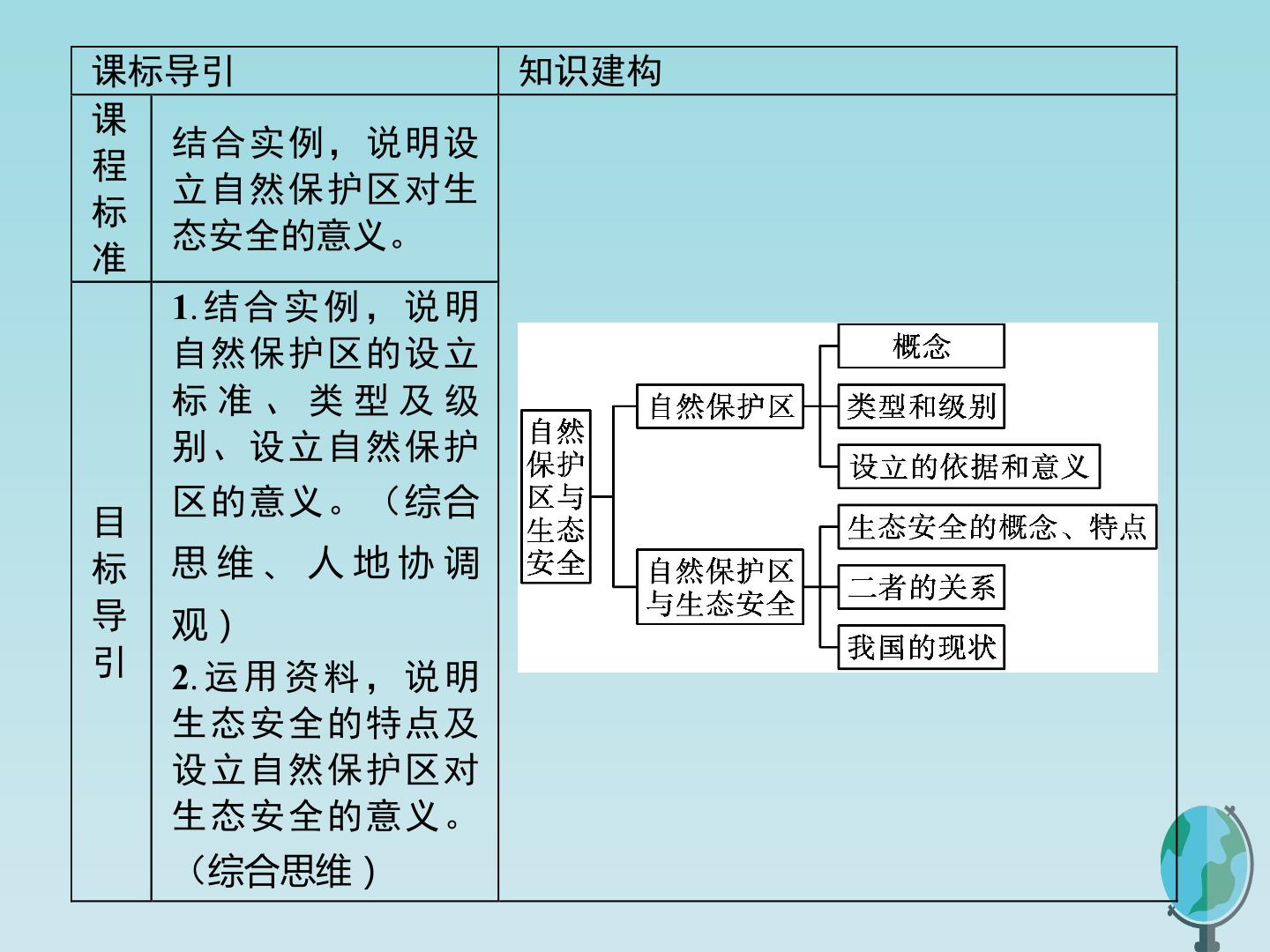 | 课标导引 | | 知识建构 |
|---|---|---|
| 课程标准 | 结合实例，说明设立自然保护区对生态安全的意义。 | 自然保护区与生态安全 自然保护区 概念 类型和级别 设立的依据和意义 自然保护区与生态安全 生态安全的概念、特点 二者的关系 我国的现状 |
| 目标导引 | 1.结合实例，说明自然保护区的设立标准、类型及级别、设立自然保护区的意义。（综合思维、人地协调观） 2.运用资料，说明生态安全的特点及设立自然保护区对生态安全的意义。（综合思维） | |